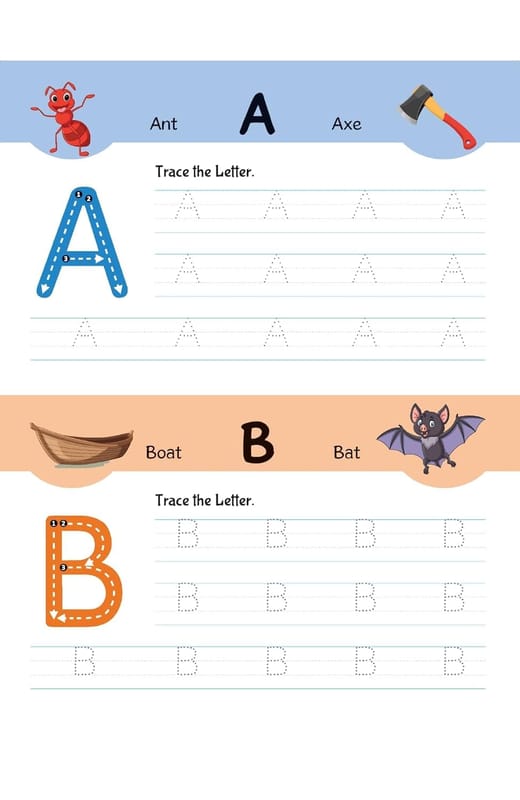 Ant A Axe

Trace the Letter.

A

1 2

3

A A A A

A A A A

A A A A A

Boat B Bat

Trace the Letter.

B

1 2

3

B B B B

B B B B

B B B B B